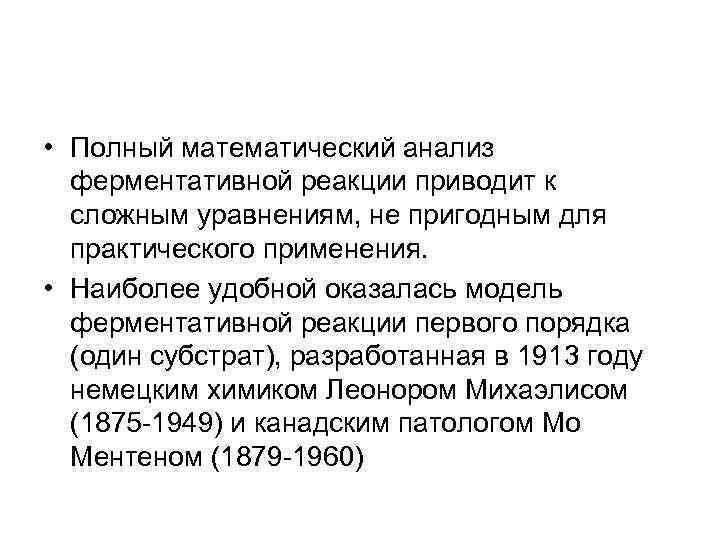 • Полный математический анализ ферментативной реакции приводит к сложным уравнениям, не пригодным для практического применения.

• Наиболее удобной оказалась модель ферментативной реакции первого порядка (один субстрат), разработанная в 1913 году немецким химиком Леонором Михаэлисом (1875-1949) и канадским патологом Мо Ментеном (1879-1960)